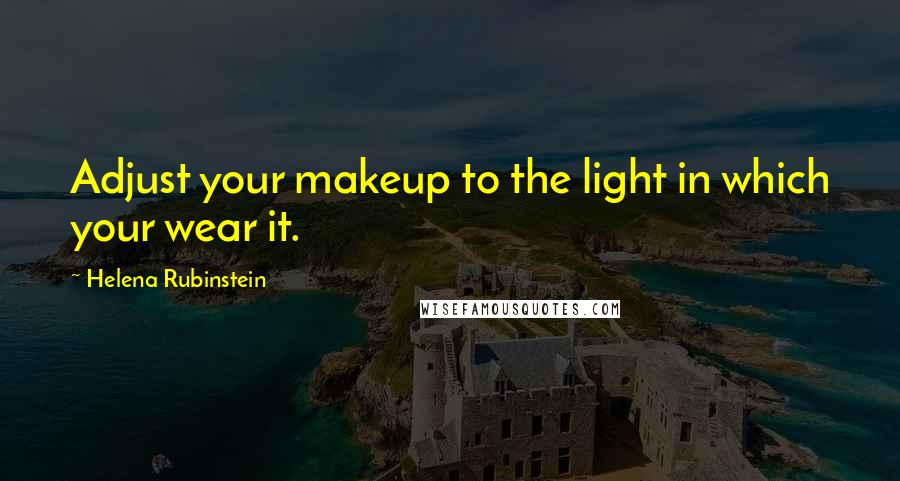 Adjust your makeup to the light in which your wear it.

~ Helena Rubinstein

WISEFAMOUSQUOTES.COM